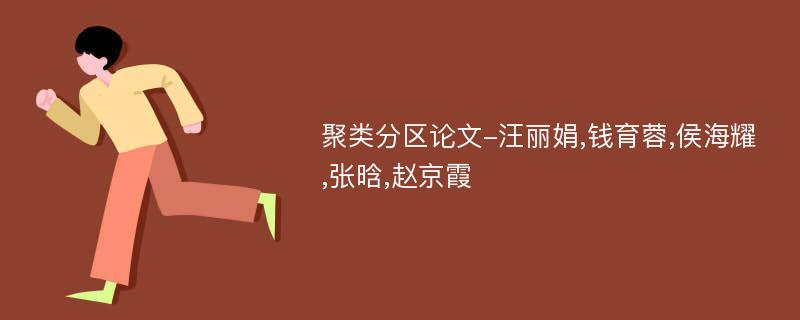 聚类分区论文-汪丽娟,钱育蓉,侯海耀,张晗,赵京霞